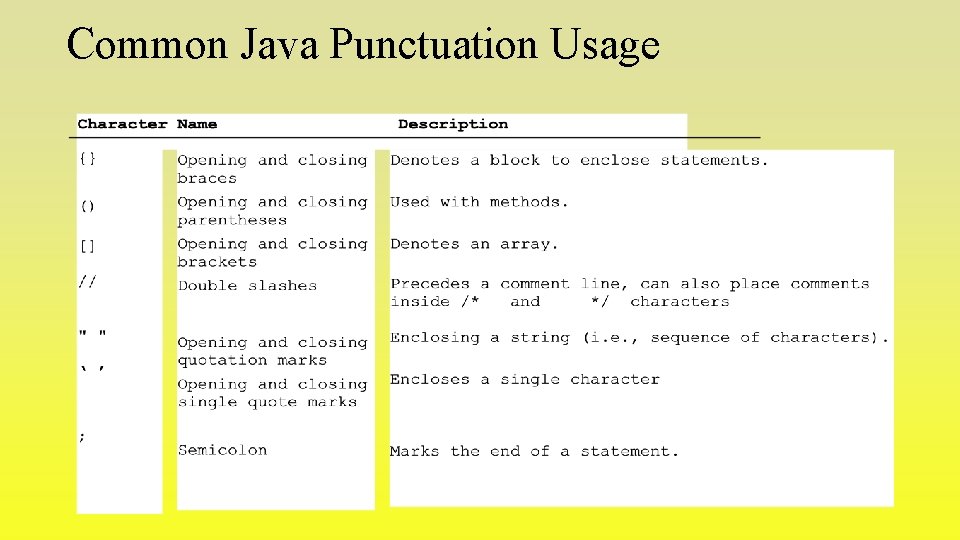 Common Java Punctuation Usage

| Character | Name | Description |
|---|---|---|
| {} | Opening and closing braces | Denotes a block to enclose statements. |
| () | Opening and closing parentheses | Used with methods. |
| [] | Opening and closing brackets | Denotes an array. |
| // | Double slashes | Precedes a comment line, can also place comments inside /* and */ characters |
| " " | Opening and closing quotation marks | Enclosing a string (i.e., sequence of characters). |
| ' ' | Opening and closing single quote marks | Encloses a single character |
| ; | Semicolon | Marks the end of a statement. |